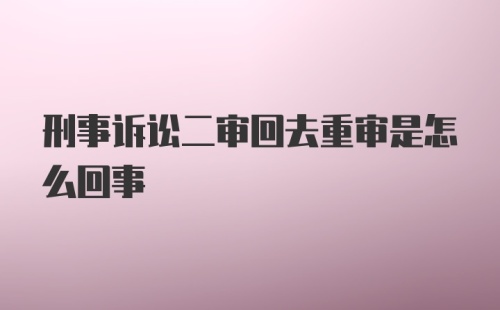 刑事诉讼二审回去重审是怎么回事